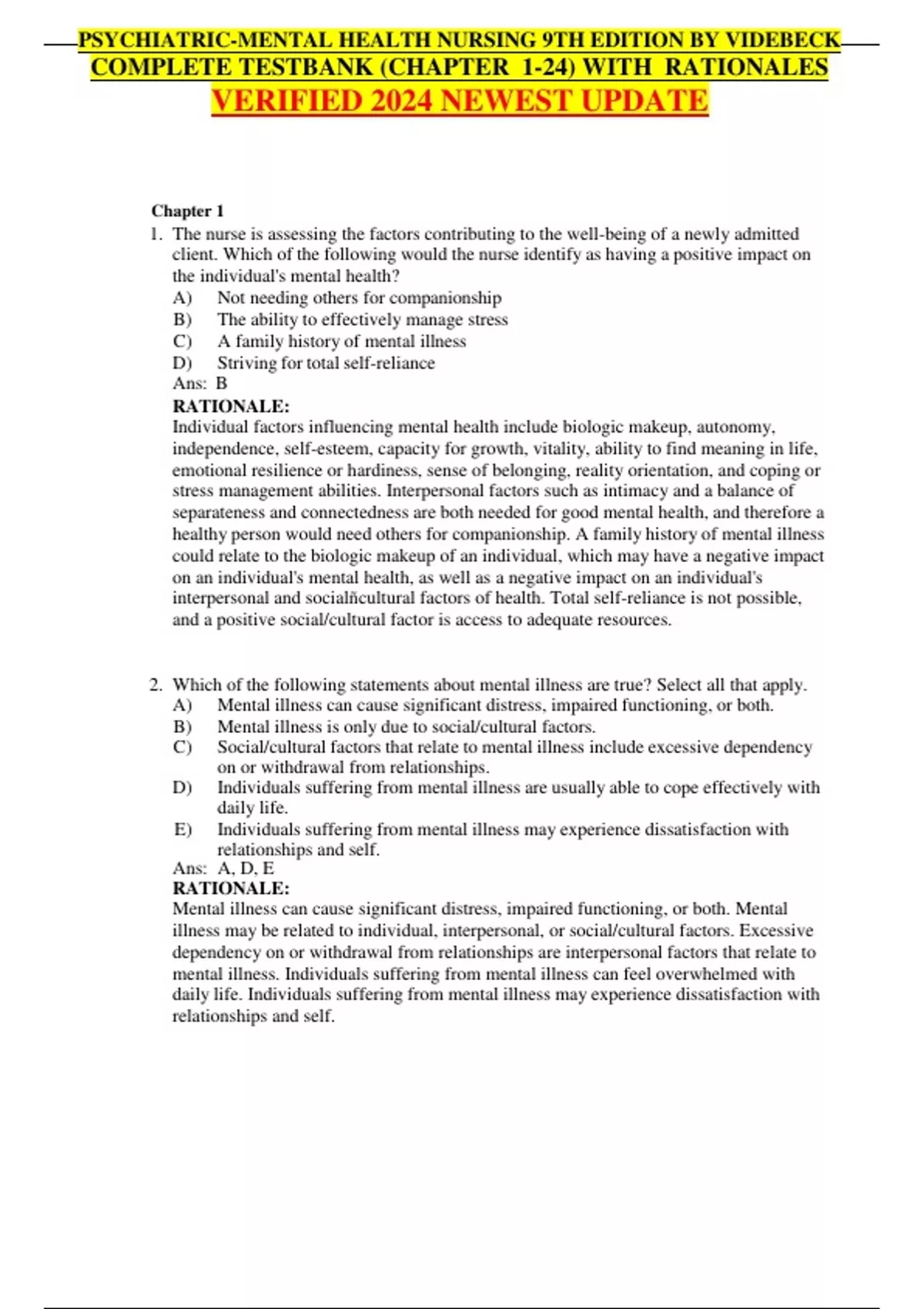 PSYCHIATRIC-MENTAL HEALTH NURSING 9TH EDITION BY VIDEBECK COMPLETE TESTBANK (CHAPTER 1-24) WITH RATIONALES VERIFIED 2024 NEWEST UPDATE

Chapter 1

1. The nurse is assessing the factors contributing to the well-being of a newly admitted client. Which of the following would the nurse identify as having a positive impact on the individual's mental health?
A) Not needing others for companionship
B) The ability to effectively manage stress
C) A family history of mental illness
D) Striving for total self-reliance
Ans: B
RATIONALE:
Individual factors influencing mental health include biologic makeup, autonomy, independence, self-esteem, capacity for growth, vitality, ability to find meaning in life, emotional resilience or hardiness, sense of belonging, reality orientation, and coping or stress management abilities. Interpersonal factors such as intimacy and a balance of separateness and connectedness are both needed for good mental health, and therefore a healthy person would need others for companionship. A family history of mental illness could relate to the biologic makeup of an individual, which may have a negative impact on an individual's mental health, as well as a negative impact on an individual's interpersonal and socialñcultural factors of health. Total self-reliance is not possible, and a positive social/cultural factor is access to adequate resources.

2. Which of the following statements about mental illness are true? Select all that apply.
A) Mental illness can cause significant distress, impaired functioning, or both.
B) Mental illness is only due to social/cultural factors.
C) Social/cultural factors that relate to mental illness include excessive dependency on or withdrawal from relationships.
D) Individuals suffering from mental illness are usually able to cope effectively with daily life.
E) Individuals suffering from mental illness may experience dissatisfaction with relationships and self.
Ans: A, D, E
RATIONALE:
Mental illness can cause significant distress, impaired functioning, or both. Mental illness may be related to individual, interpersonal, or social/cultural factors. Excessive dependency on or withdrawal from relationships are interpersonal factors that relate to mental illness. Individuals suffering from mental illness can feel overwhelmed with daily life. Individuals suffering from mental illness may experience dissatisfaction with relationships and self.